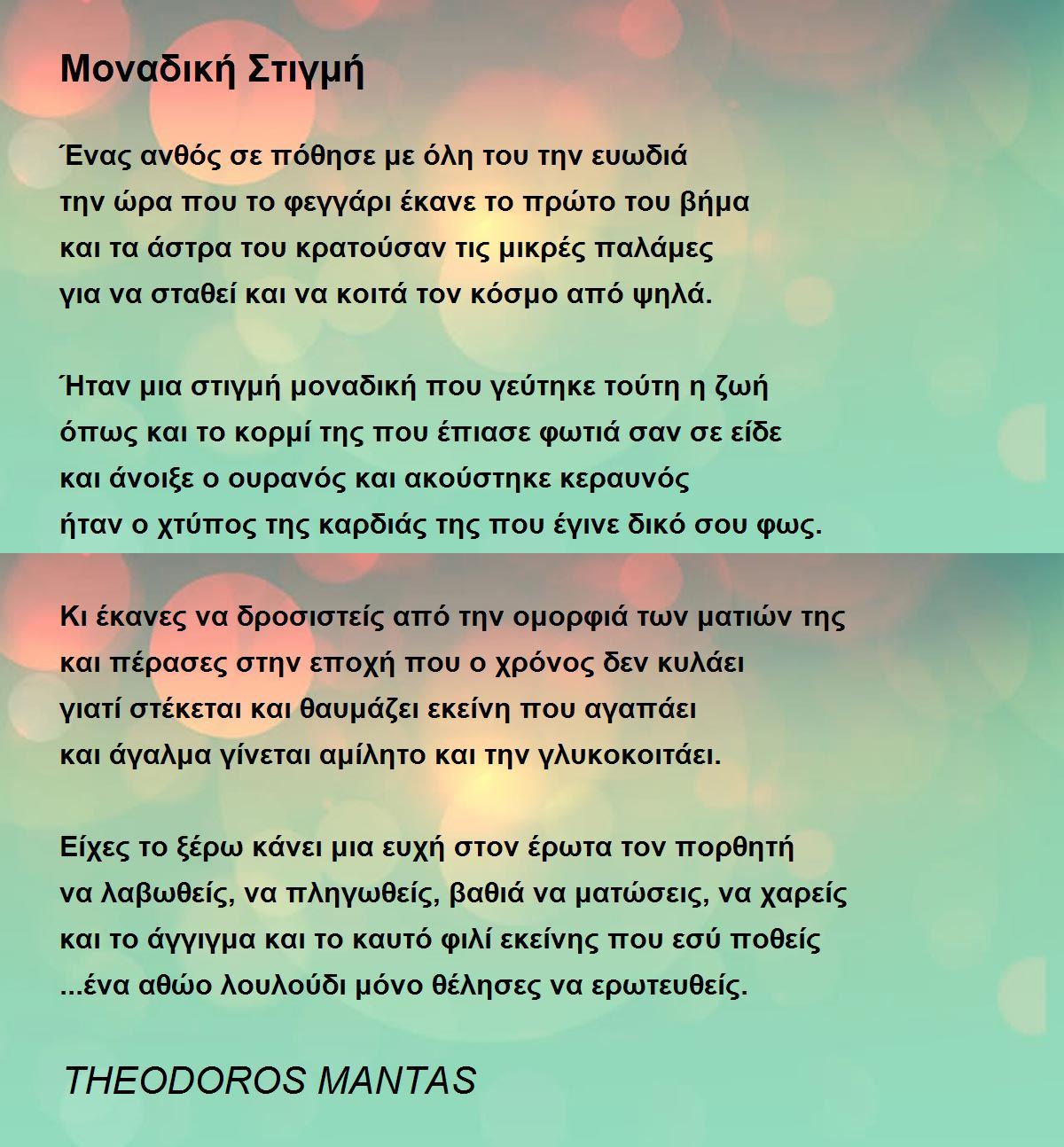 Μοναδική Στιγμή

Ένας ανθός σε πόθησε με όλη του την ευωδιά
την ώρα που το φεγγάρι έκανε το πρώτο του βήμα
και τα άστρα του κρατούσαν τις μικρές παλάμες
για να σταθεί και να κοιτά τον κόσμο από ψηλά.

Ήταν μια στιγμή μοναδική που γεύτηκε τούτη η ζωή
όπως και το κορμί της που έπιασε φωτιά σαν σε είδε
και άνοιξε ο ουρανός και ακούστηκε κεραυνός
ήταν ο χτύπος της καρδιάς της που έγινε δικό σου φως.

Κι έκανες να δροσιστείς από την ομορφιά των ματιών της
και πέρασες στην εποχή που ο χρόνος δεν κυλάει
γιατί στέκεται και θαυμάζει εκείνη που αγαπάει
και άγαλμα γίνεται αμίλητο και την γλυκοκοιτάει.

Είχες το ξέρω κάνει μια ευχή στον έρωτα τον πορθητή
να λαβωθείς, να πληγωθείς, βαθιά να ματώσεις, να χαρείς
και το άγγιγμα και το καυτό φιλί εκείνης που εσύ ποθείς
...ένα αθώο λουλούδι μόνο θέλησες να ερωτευθείς.

THEODOROS MANTAS